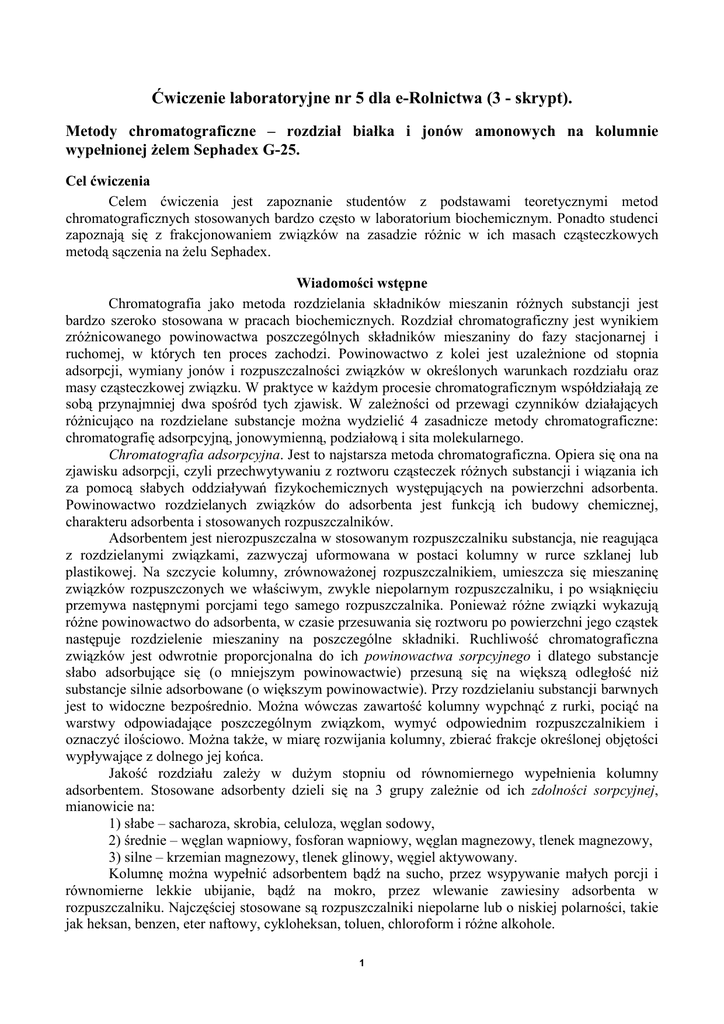 Ćwiczenie laboratoryjne nr 5 dla e-Rolnictwa (3 - skrypt).

Metody chromatograficzne – rozdział białka i jonów amonowych na kolumnie wypełnionej żelem Sephadex G-25.

Cel ćwiczenia

Celem ćwiczenia jest zapoznanie studentów z podstawami teoretycznymi metod chromatograficznych stosowanych bardzo często w laboratorium biochemicznym. Ponadto studenci zapoznają się z frakcjonowaniem związków na zasadzie różnic w ich masach cząsteczkowych metodą sączenia na żelu Sephadex.

Wiadomości wstępne

Chromatografia jako metoda rozdzielania składników mieszanin różnych substancji jest bardzo szeroko stosowana w pracach biochemicznych. Rozdział chromatograficzny jest wynikiem zróżnicowanego powinowactwa poszczególnych składników mieszaniny do fazy stacjonarnej i ruchomej, w których ten proces zachodzi. Powinowactwo z kolei jest uzależnione od stopnia adsorpcji, wymiany jonów i rozpuszczalności związków w określonych warunkach rozdziału oraz masy cząsteczkowej związku. W praktyce w każdym procesie chromatograficznym współdziałają ze sobą przynajmniej dwa spośród tych zjawisk. W zależności od przewagi czynników działających różnicująco na rozdzielane substancje można wydzielić 4 zasadnicze metody chromatograficzne: chromatografię adsorpcyjną, jonowymienną, podziałową i sita molekularnego.

Chromatografia adsorpcyjna. Jest to najstarsza metoda chromatograficzna. Opiera się ona na zjawisku adsorpcji, czyli przechwytywaniu z roztworu cząsteczek różnych substancji i wiązania ich za pomocą słabych oddziaływań fizykochemicznych występujących na powierzchni adsorbenta. Powinowactwo rozdzielanych związków do adsorbenta jest funkcją ich budowy chemicznej, charakteru adsorbenta i stosowanych rozpuszczalników.

Adsorbentem jest nierozpuszczalna w stosowanym rozpuszczalniku substancja, nie reagująca z rozdzielanymi związkami, zazwyczaj uformowana w postaci kolumny w rurce szklanej lub plastikowej. Na szczycie kolumny, zrównoważonej rozpuszczalnikiem, umieszcza się mieszaninę związków rozpuszczonych we właściwym, zwykle niepolarnym rozpuszczalniku, i po wsiąknięciu przemywa następnymi porcjami tego samego rozpuszczalnika. Ponieważ różne związki wykazują różne powinowactwo do adsorbenta, w czasie przesuwania się roztworu po powierzchni jego cząstek następuje rozdzielenie mieszaniny na poszczególne składniki. Ruchliwość chromatograficzna związków jest odwrotnie proporcjonalna do ich powinowactwa sorpcyjnego i dlatego substancje słabo adsorbujące się (o mniejszym powinowactwie) przesuną się na większą odległość niż substancje silnie adsorbowane (o większym powinowactwie). Przy rozdzielaniu substancji barwnych jest to widoczne bezpośrednio. Można wówczas zawartość kolumny wypchnąć z rurki, pociąć na warstwy odpowiadające poszczególnym związkom, wymyć odpowiednim rozpuszczalnikiem i oznaczyć ilościowo. Można także, w miarę rozwijania kolumny, zbierać frakcje określonej objętości wypływające z dolnego jej końca.

Jakość rozdziału zależy w dużym stopniu od równomiernego wypełnienia kolumny adsorbentem. Stosowane adsorbenty dzieli się na 3 grupy zależnie od ich zdolności sorpcyjnej, mianowicie na:

1) słabe – sacharoza, skrobia, celuloza, węglan sodowy,
2) średnie – węglan wapniowy, fosforan wapniowy, węglan magnezowy, tlenek magnezowy,
3) silne – krzemian magnezowy, tlenek glinowy, węgiel aktywowany.

Kolumnę można wypełnić adsorbentem bądź na sucho, przez wsypywanie małych porcji i równomierne lekkie ubijanie, bądź na mokro, przez wlewanie zawiesiny adsorbenta w rozpuszczalniku. Najczęściej stosowane są rozpuszczalniki niepolarne lub o niskiej polarności, takie jak heksan, benzen, eter naftowy, cykloheksan, toluen, chloroform i różne alkohole.

1